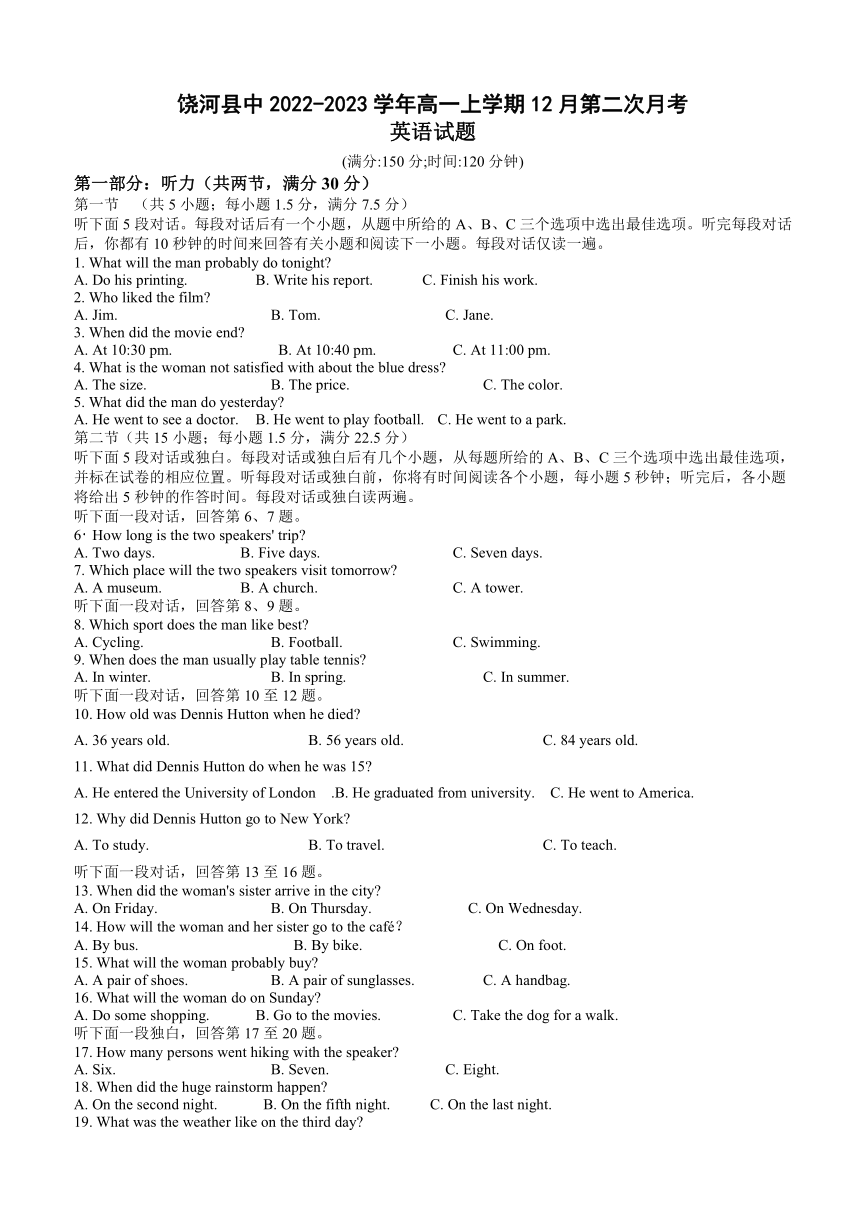 饶河县中 2022-2023 学年高一上学期 12 月第二次月考
英语试题

(满分:150 分;时间:120 分钟)

第一部分：听力（共两节，满分 30 分）

第一节 （共 5 小题；每小题 1.5 分，满分 7.5 分）

听下面 5 段对话。每段对话后有一个小题，从题中所给的 A、B、C 三个选项中选出最佳选项。听完每段对话后，你都有 10 秒钟的时间来回答有关小题和阅读下一小题。每段对话仅读一遍。

1. What will the man probably do tonight?
A. Do his printing. B. Write his report. C. Finish his work.
2. Who liked the film?
A. Jim. B. Tom. C. Jane.
3. When did the movie end?
A. At 10:30 pm. B. At 10:40 pm. C. At 11:00 pm.
4. What is the woman not satisfied with about the blue dress?
A. The size. B. The price. C. The color.
5. What did the man do yesterday?
A. He went to see a doctor. B. He went to play football. C. He went to a park.

第二节（共 15 小题；每小题 1.5 分，满分 22.5 分）

听下面 5 段对话或独白。每段对话或独白后有几个小题，从每题所给的 A、B、C 三个选项中选出最佳选项，并标在试卷的相应位置。听每段对话或独白前，你将有时间阅读各个小题，每小题 5 秒钟；听完后，各小题将给出 5 秒钟的作答时间。每段对话或独白读两遍。

听下面一段对话，回答第 6、7 题。
6· How long is the two speakers' trip?
A. Two days. B. Five days. C. Seven days.
7. Which place will the two speakers visit tomorrow?
A. A museum. B. A church. C. A tower.
听下面一段对话，回答第 8、9 题。
8. Which sport does the man like best?
A. Cycling. B. Football. C. Swimming.
9. When does the man usually play table tennis?
A. In winter. B. In spring. C. In summer.
听下面一段对话，回答第 10 至 12 题。
10. How old was Dennis Hutton when he died?
A. 36 years old. B. 56 years old. C. 84 years old.
11. What did Dennis Hutton do when he was 15?
A. He entered the University of London .B. He graduated from university. C. He went to America.
12. Why did Dennis Hutton go to New York?
A. To study. B. To travel. C. To teach.
听下面一段对话，回答第 13 至 16 题。
13. When did the woman's sister arrive in the city?
A. On Friday. B. On Thursday. C. On Wednesday.
14. How will the woman and her sister go to the café？
A. By bus. B. By bike. C. On foot.
15. What will the woman probably buy?
A. A pair of shoes. B. A pair of sunglasses. C. A handbag.
16. What will the woman do on Sunday?
A. Do some shopping. B. Go to the movies. C. Take the dog for a walk.
听下面一段独白，回答第 17 至 20 题。
17. How many persons went hiking with the speaker?
A. Six. B. Seven. C. Eight.
18. When did the huge rainstorm happen?
A. On the second night. B. On the fifth night. C. On the last night.
19. What was the weather like on the third day?